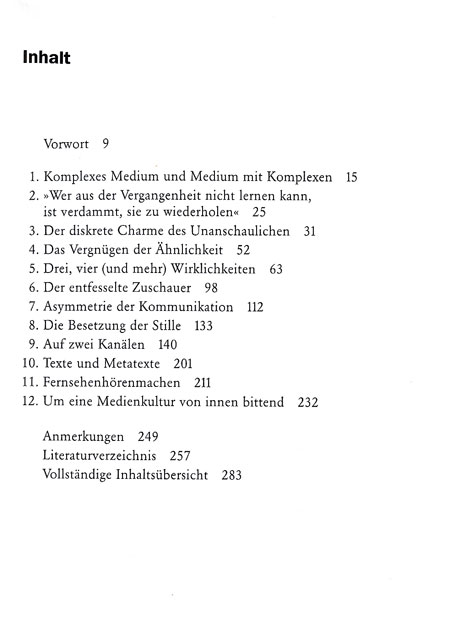 Inhalt

Vorwort 9

1. Komplexes Medium und Medium mit Komplexen 15
2. »Wer aus der Vergangenheit nicht lernen kann, ist verdammt, sie zu wiederholen« 25
3. Der diskrete Charme des Unanschaulichen 31
4. Das Vergnügen der Ähnlichkeit 52
5. Drei, vier (und mehr) Wirklichkeiten 63
6. Der entfesselte Zuschauer 98
7. Asymmetrie der Kommunikation 112
8. Die Besetzung der Stille 133
9. Auf zwei Kanälen 140
10. Texte und Metatexte 201
11. Fernsehenhörenmachen 211
12. Um eine Medienkultur von innen bittend 232

Anmerkungen 249
Literaturverzeichnis 257
Vollständige Inhaltsübersicht 283